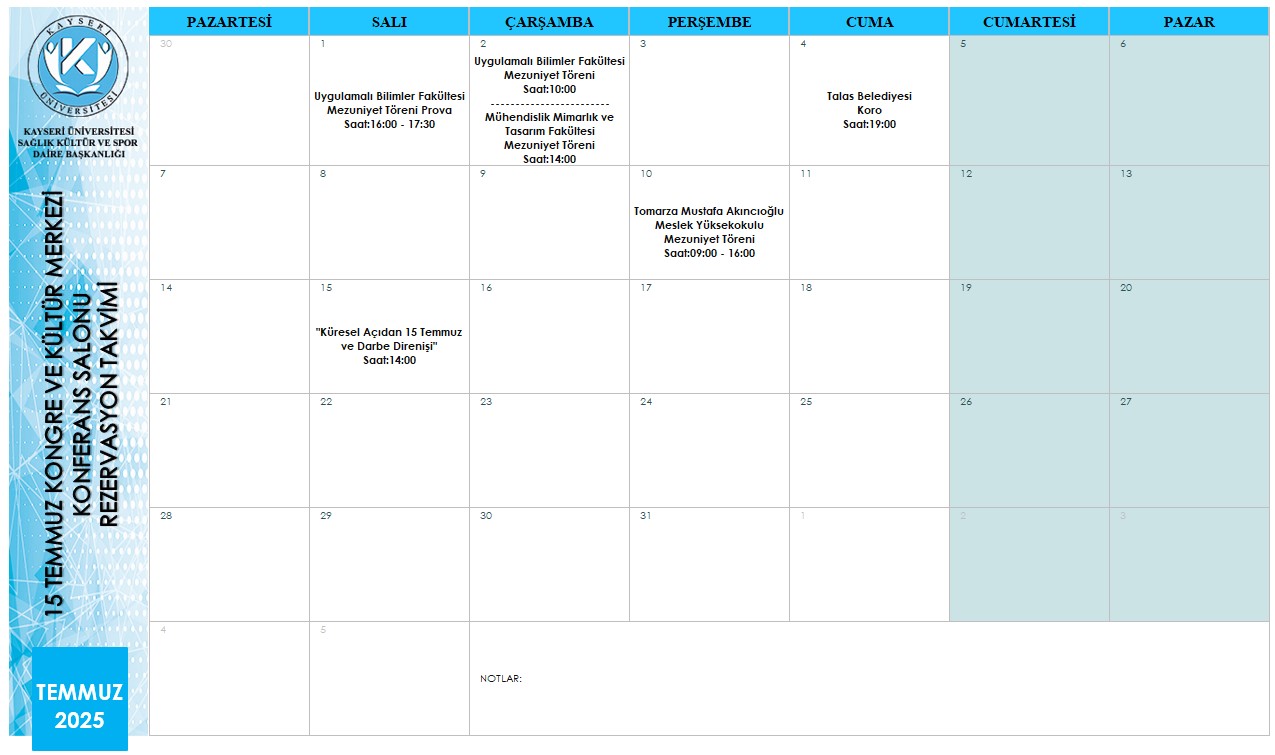 KAYSERİ ÜNİVERSİTESİ

KAYSERİ ÜNİVERSİTESİ
SAĞLIK KÜLTÜR VE SPOR
DAİRE BAŞKANLIĞI

15 TEMMUZ KONGRE VE KÜLTÜR MERKEZİ
KONFERANS SALONU
REZERVASYON TAKVİMİ

TEMMUZ
2025

| PAZARTESİ | SALI | ÇARŞAMBA | PERŞEMBE | CUMA | CUMARTESİ | PAZAR |
|---|---|---|---|---|---|---|
| 30 | 1 Uygulamalı Bilimler Fakültesi Mezuniyet Töreni Prova Saat:16:00 - 17:30 | 2 Uygulamalı Bilimler Fakültesi Mezuniyet Töreni Saat:10:00 ------------------------ Mühendislik Mimarlık ve Tasarım Fakültesi Mezuniyet Töreni Saat:14:00 | 3 | 4 Talas Belediyesi Koro Saat:19:00 | 5 | 6 |
| 7 | 8 | 9 | 10 Tomarza Mustafa Akıncıoğlu Meslek Yüksekokulu Mezuniyet Töreni Saat:09:00 - 16:00 | 11 | 12 | 13 |
| 14 | 15 "Küresel Açıdan 15 Temmuz ve Darbe Direnişi" Saat:14:00 | 16 | 17 | 18 | 19 | 20 |
| 21 | 22 | 23 | 24 | 25 | 26 | 27 |
| 28 | 29 | 30 | 31 | 1 | 2 | 3 |
| 4 | 5 | NOTLAR: | | | | |